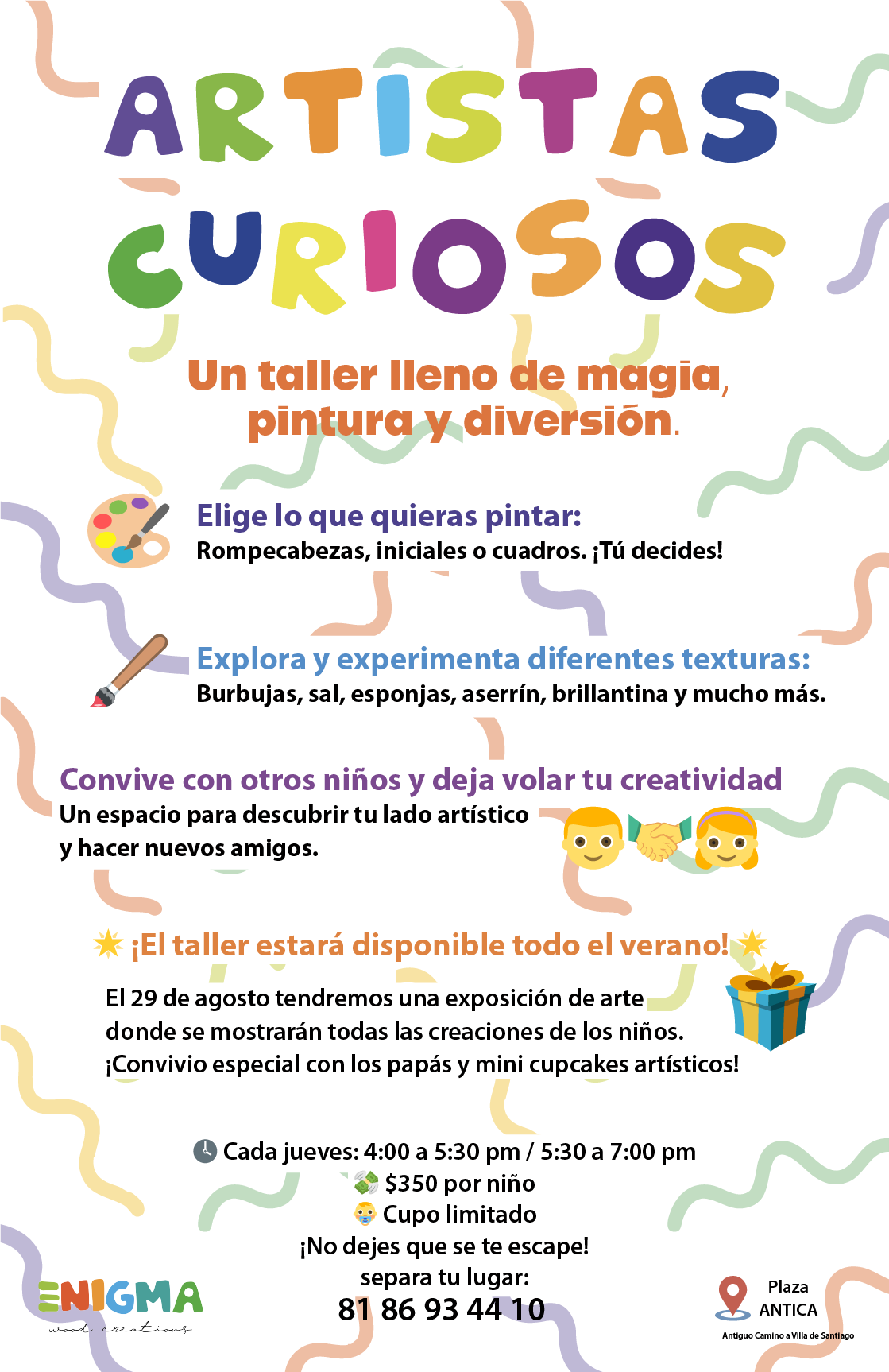 ARTISTAS CURIOSOS

Un taller lleno de magia, pintura y diversión.

Elige lo que quieras pintar:
Rompecabezas, iniciales o cuadros. ¡Tú decides!

Explora y experimenta diferentes texturas:
Burbujas, sal, esponjas, aserrín, brillantina y mucho más.

Convive con otros niños y deja volar tu creatividad
Un espacio para descubrir tu lado artístico y hacer nuevos amigos.

¡El taller estará disponible todo el verano!

El 29 de agosto tendremos una exposición de arte donde se mostrarán todas las creaciones de los niños. ¡Convivio especial con los papás y mini cupcakes artísticos!

Cada jueves: 4:00 a 5:30 pm / 5:30 a 7:00 pm
$350 por niño
Cupo limitado
¡No dejes que se te escape!
separa tu lugar:
81 86 93 44 10

ENIGMA
wood creations

Plaza
ANTICA
Antiguo Camino a Villa de Santiago